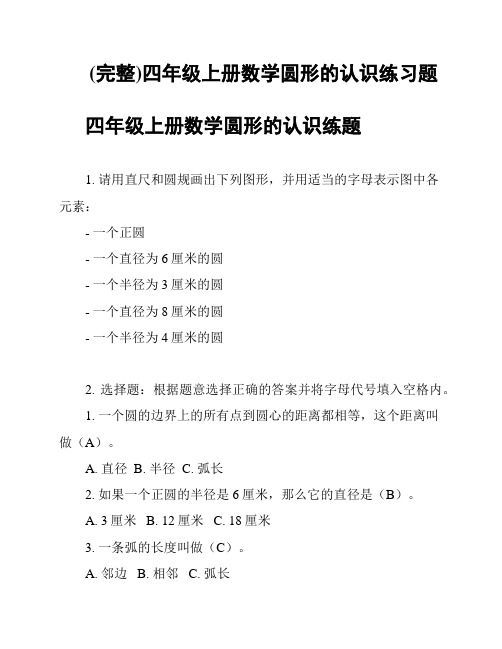 (完整)四年级上册数学圆形的认识练习题

四年级上册数学圆形的认识练题

1. 请用直尺和圆规画出下列图形，并用适当的字母表示图中各元素：

- 一个正圆

- 一个直径为 6 厘米的圆

- 一个半径为 3 厘米的圆

- 一个直径为 8 厘米的圆

- 一个半径为 4 厘米的圆

2. 选择题：根据题意选择正确的答案并将字母代号填入空格内。

1. 一个圆的边界上的所有点到圆心的距离都相等，这个距离叫做（A）。

A. 直径 B. 半径 C. 弧长

2. 如果一个正圆的半径是 6 厘米，那么它的直径是（B）。

A. 3 厘米 B. 12 厘米 C. 18 厘米

3. 一条弧的长度叫做（C）。

A. 邻边 B. 相邻 C. 弧长